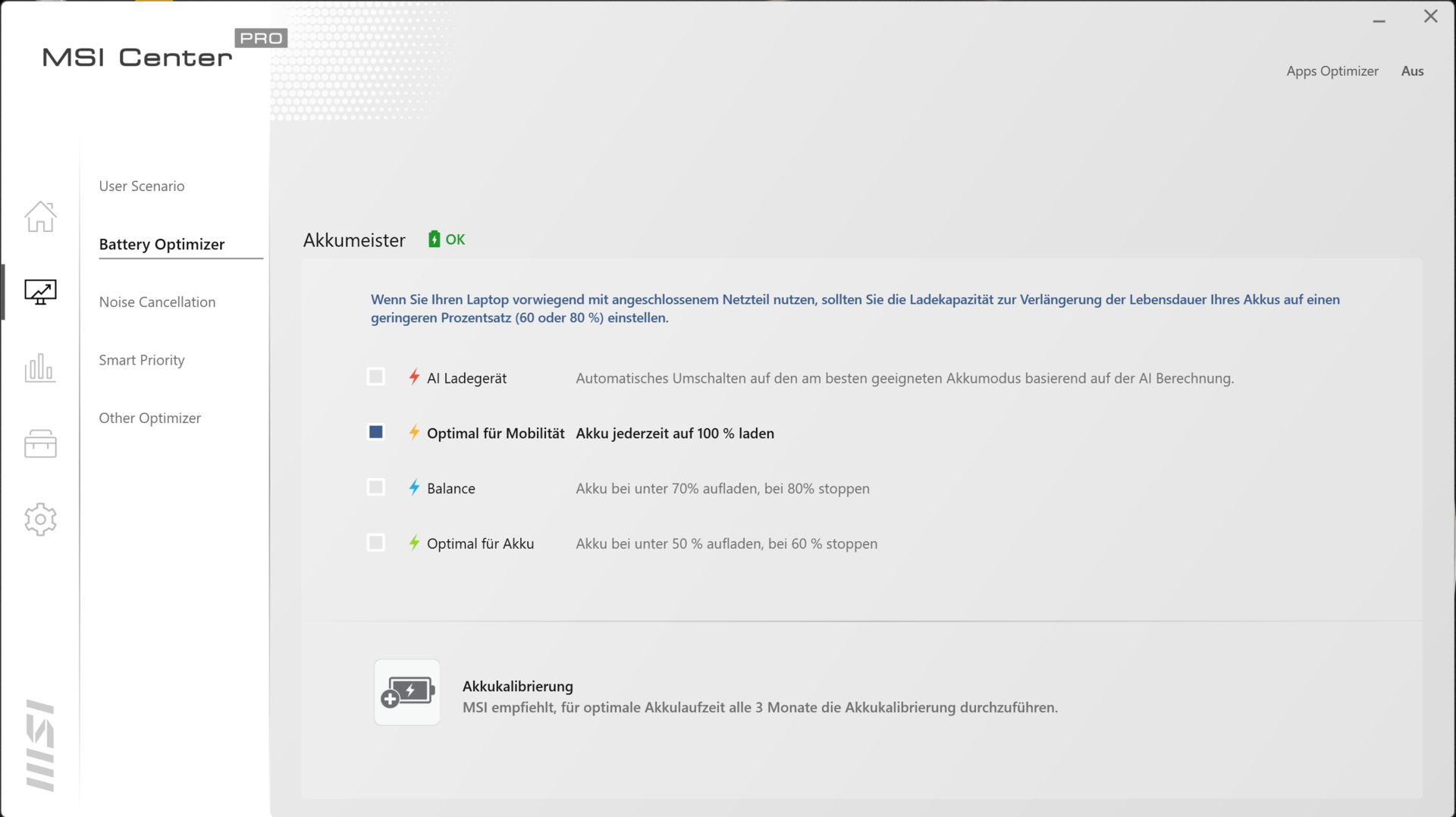 MSI Center PRO

Apps Optimizer Aus

User Scenario

Battery Optimizer

Noise Cancellation

Smart Priority

Other Optimizer

Akkumeister OK

Wenn Sie Ihren Laptop vorwiegend mit angeschlossenem Netzteil nutzen, sollten Sie die Ladekapazität zur Verlängerung der Lebensdauer Ihres Akkus auf einen geringeren Prozentsatz (60 oder 80 %) einstellen.

AI Ladegerät Automatisches Umschalten auf den am besten geeigneten Akkumodus basierend auf der AI Berechnung.

Optimal für Mobilität Akku jederzeit auf 100 % laden

Balance Akku bei unter 70% aufladen, bei 80% stoppen

Optimal für Akku Akku bei unter 50 % aufladen, bei 60 % stoppen

Akkukalibrierung
MSI empfiehlt, für optimale Akkulaufzeit alle 3 Monate die Akkukalibrierung durchzuführen.

MSI